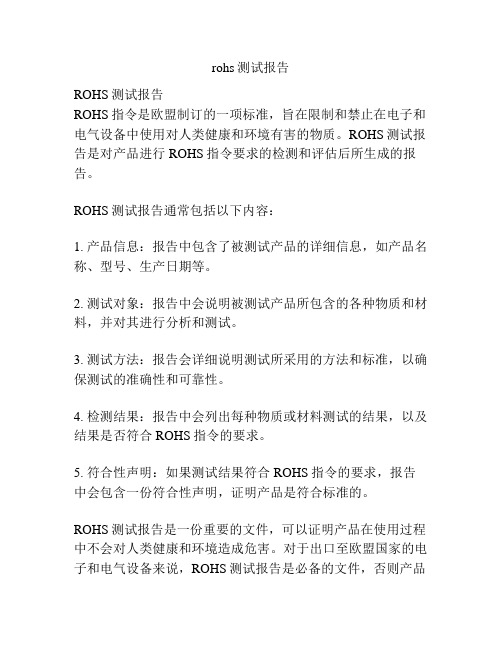 rohs 测试报告

ROHS 测试报告
ROHS 指令是欧盟制订的一项标准，旨在限制和禁止在电子和电气设备中使用对人类健康和环境有害的物质。ROHS 测试报告是对产品进行 ROHS 指令要求的检测和评估后所生成的报告。

ROHS 测试报告通常包括以下内容：

1. 产品信息：报告中包含了被测试产品的详细信息，如产品名称、型号、生产日期等。

2. 测试对象：报告中会说明被测试产品所包含的各种物质和材料，并对其进行分析和测试。

3. 测试方法：报告会详细说明测试所采用的方法和标准，以确保测试的准确性和可靠性。

4. 检测结果：报告中会列出每种物质或材料测试的结果，以及结果是否符合 ROHS 指令的要求。

5. 符合性声明：如果测试结果符合 ROHS 指令的要求，报告中会包含一份符合性声明，证明产品是符合标准的。

ROHS 测试报告是一份重要的文件，可以证明产品在使用过程中不会对人类健康和环境造成危害。对于出口至欧盟国家的电子和电气设备来说，ROHS 测试报告是必备的文件，否则产品